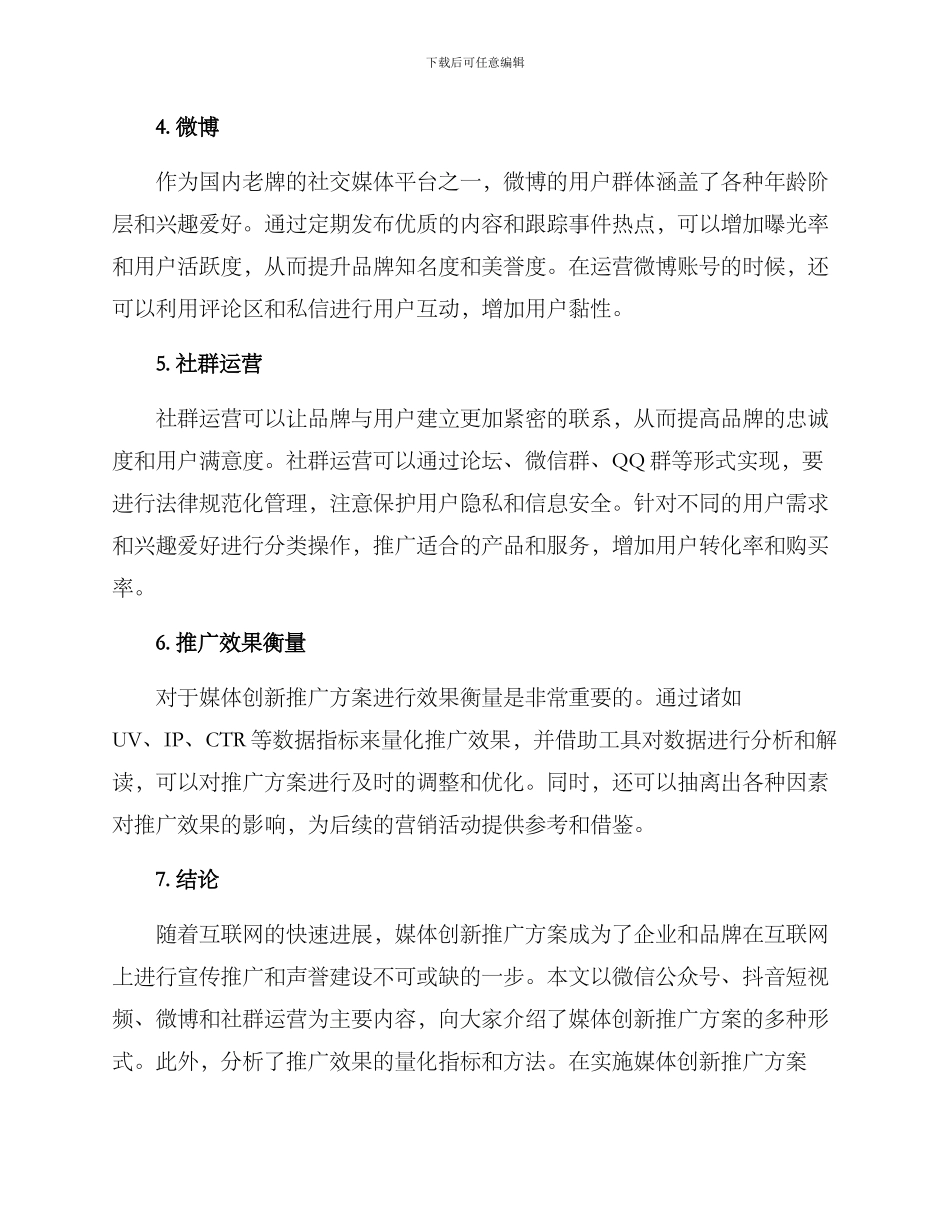 下载后可任意编辑

4. 微博

作为国内老牌的社交媒体平台之一，微博的用户群体涵盖了各种年龄阶层和兴趣爱好。通过定期发布优质的内容和跟踪事件热点，可以增加曝光率和用户活跃度，从而提升品牌知名度和美誉度。在运营微博账号的时候，还可以利用评论区和私信进行用户互动，增加用户黏性。

5. 社群运营

社群运营可以让品牌与用户建立更加紧密的联系，从而提高品牌的忠诚度和用户满意度。社群运营可以通过论坛、微信群、QQ 群等形式实现，要进行法律规范化管理，注意保护用户隐私和信息安全。针对不同的用户需求和兴趣爱好进行分类操作，推广适合的产品和服务，增加用户转化率和购买率。

6. 推广效果衡量

对于媒体创新推广方案进行效果衡量是非常重要的。通过诸如 UV、IP、CTR 等数据指标来量化推广效果，并借助工具对数据进行分析和解读，可以对推广方案进行及时的调整和优化。同时，还可以抽离出各种因素对推广效果的影响，为后续的营销活动提供参考和借鉴。

7. 结论

随着互联网的快速进展，媒体创新推广方案成为了企业和品牌在互联网上进行宣传推广和声誉建设不可或缺的一步。本文以微信公众号、抖音短视频、微博和社群运营为主要内容，向大家介绍了媒体创新推广方案的多种形式。此外，分析了推广效果的量化指标和方法。在实施媒体创新推广方案